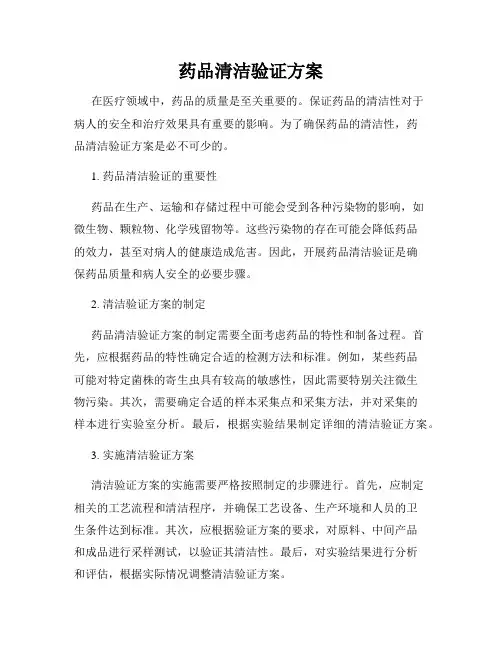 药品清洁验证方案

在医疗领域中，药品的质量是至关重要的。保证药品的清洁性对于病人的安全和治疗效果具有重要的影响。为了确保药品的清洁性，药品清洁验证方案是必不可少的。

1. 药品清洁验证的重要性

药品在生产、运输和存储过程中可能会受到各种污染物的影响，如微生物、颗粒物、化学残留物等。这些污染物的存在可能会降低药品的效力，甚至对病人的健康造成危害。因此，开展药品清洁验证是确保药品质量和病人安全的必要步骤。

2. 清洁验证方案的制定

药品清洁验证方案的制定需要全面考虑药品的特性和制备过程。首先，应根据药品的特性确定合适的检测方法和标准。例如，某些药品可能对特定菌株的寄生虫具有较高的敏感性，因此需要特别关注微生物污染。其次，需要确定合适的样本采集点和采集方法，并对采集的样本进行实验室分析。最后，根据实验结果制定详细的清洁验证方案。

3. 实施清洁验证方案

清洁验证方案的实施需要严格按照制定的步骤进行。首先，应制定相关的工艺流程和清洁程序，并确保工艺设备、生产环境和人员的卫生条件达到标准。其次，应根据验证方案的要求，对原料、中间产品和成品进行采样测试，以验证其清洁性。最后，对实验结果进行分析和评估，根据实际情况调整清洁验证方案。